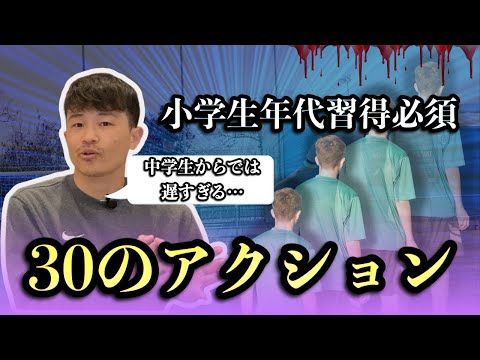 小学生年代習得必須

中学生からでは遅すぎる…

30のアクション